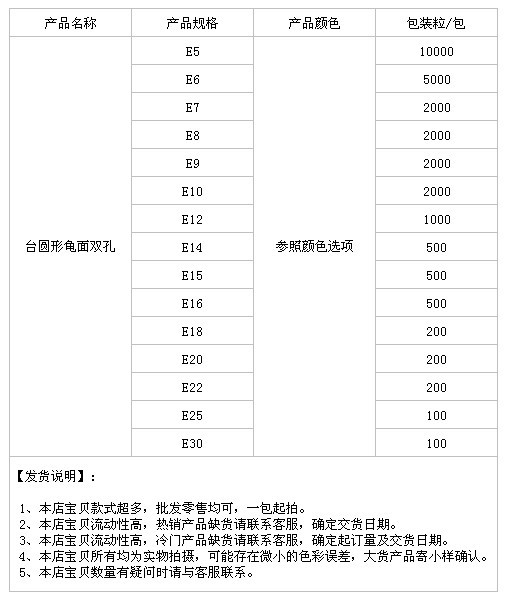 | 产品名称 | 产品规格 | 产品颜色 | 包装粒/包 |
|---|---|---|---|
| 台圆形龟面双孔 | E5 | 参照颜色选项 | 10000 |
| | E6 | | 5000 |
| | E7 | | 2000 |
| | E8 | | 2000 |
| | E9 | | 2000 |
| | E10 | | 2000 |
| | E12 | | 1000 |
| | E14 | | 500 |
| | E15 | | 500 |
| | E16 | | 500 |
| | E18 | | 200 |
| | E20 | | 200 |
| | E22 | | 200 |
| | E25 | | 100 |
| | E30 | | 100 |

【发货说明】：

1、本店宝贝款式超多，批发零售均可，一包起拍。
2、本店宝贝流动性高，热销产品缺货请联系客服，确定交货日期。
3、本店宝贝流动性高，冷门产品缺货请联系客服，确定起订量及交货日期。
4、本店宝贝所有均为实物拍摄，可能存在微小的色彩误差，大货产品寄小样确认。
5、本店宝贝数量有疑问时请与客服联系。